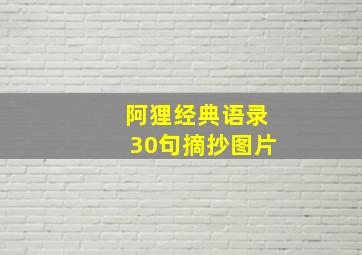 阿狸经典语录
30句摘抄图片